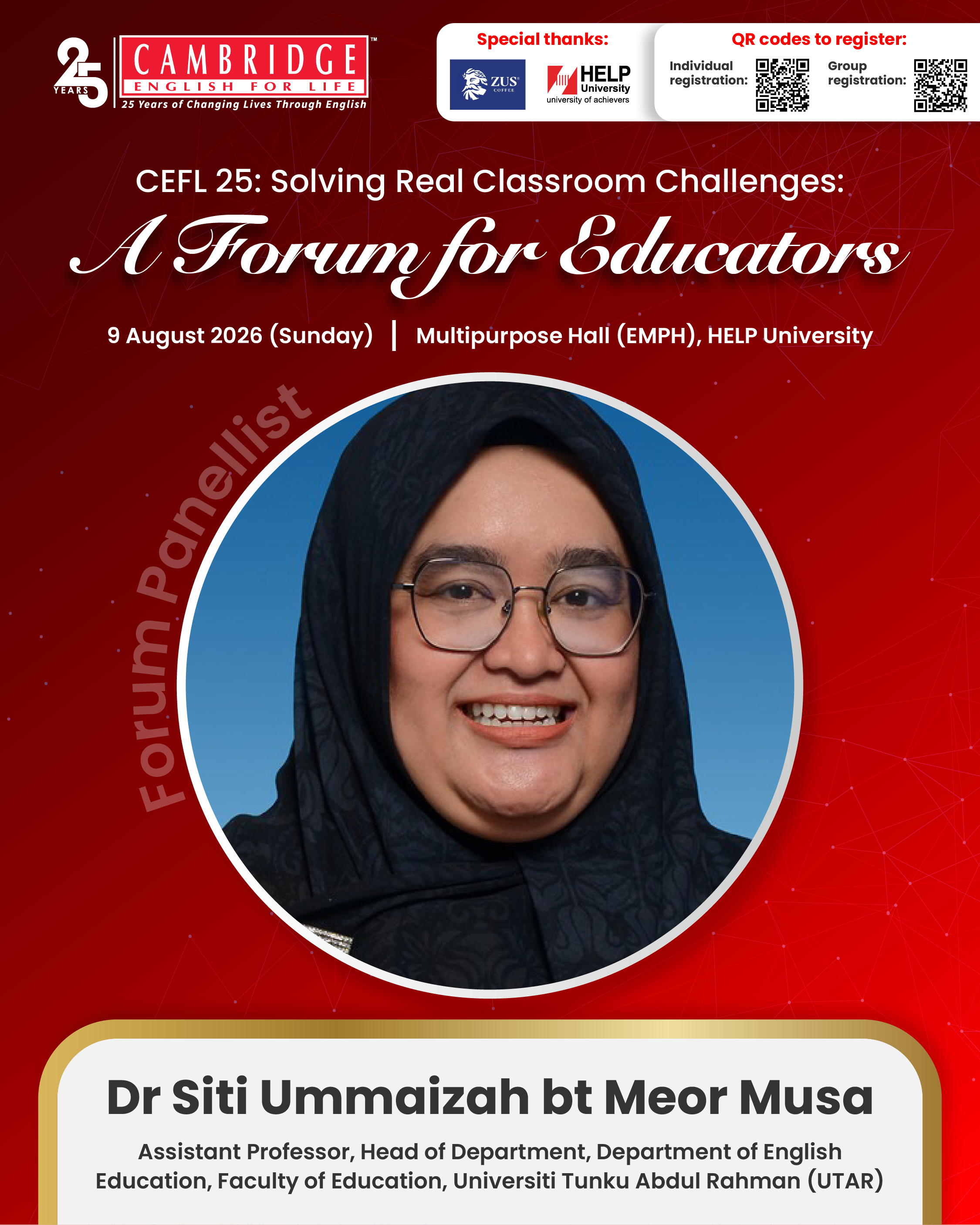 25 YEARS

CAMBRIDGE™
ENGLISH FOR LIFE
25 Years of Changing Lives Through English

Special thanks:
ZUS COFFEE
HELP University
university of achievers

QR codes to register:
Individual registration:
Group registration:

CEFL 25: Solving Real Classroom Challenges:
A Forum for Educators

9 August 2026 (Sunday) | Multipurpose Hall (EMPH), HELP University

Forum Panellist

Dr Siti Ummaizah bt Meor Musa

Assistant Professor, Head of Department, Department of English Education, Faculty of Education, Universiti Tunku Abdul Rahman (UTAR)